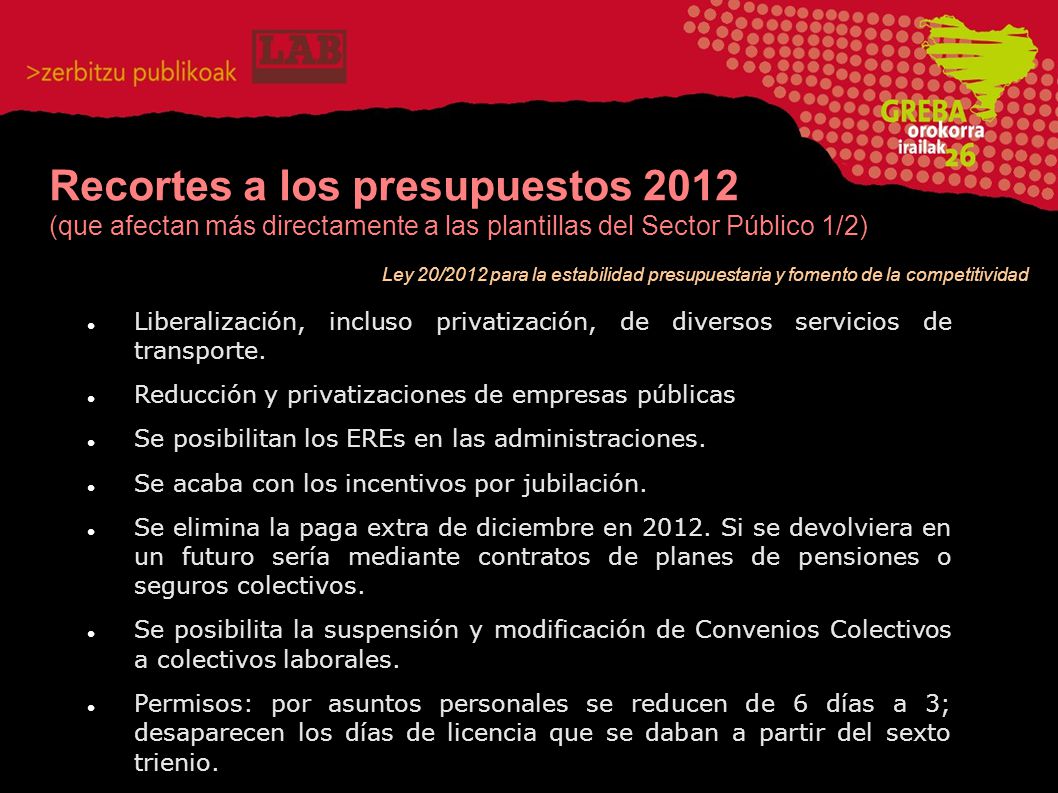 >zerbitzu publikoak LAB

GREBA orokorra irailak 26

Recortes a los presupuestos 2012
(que afectan más directamente a las plantillas del Sector Público 1/2)

Ley 20/2012 para la estabilidad presupuestaria y fomento de la competitividad

- Liberalización, incluso privatización, de diversos servicios de transporte.
- Reducción y privatizaciones de empresas públicas
- Se posibilitan los EREs en las administraciones.
- Se acaba con los incentivos por jubilación.
- Se elimina la paga extra de diciembre en 2012. Si se devolviera en un futuro sería mediante contratos de planes de pensiones o seguros colectivos.
- Se posibilita la suspensión y modificación de Convenios Colectivos a colectivos laborales.
- Permisos: por asuntos personales se reducen de 6 días a 3; desaparecen los días de licencia que se daban a partir del sexto trienio.